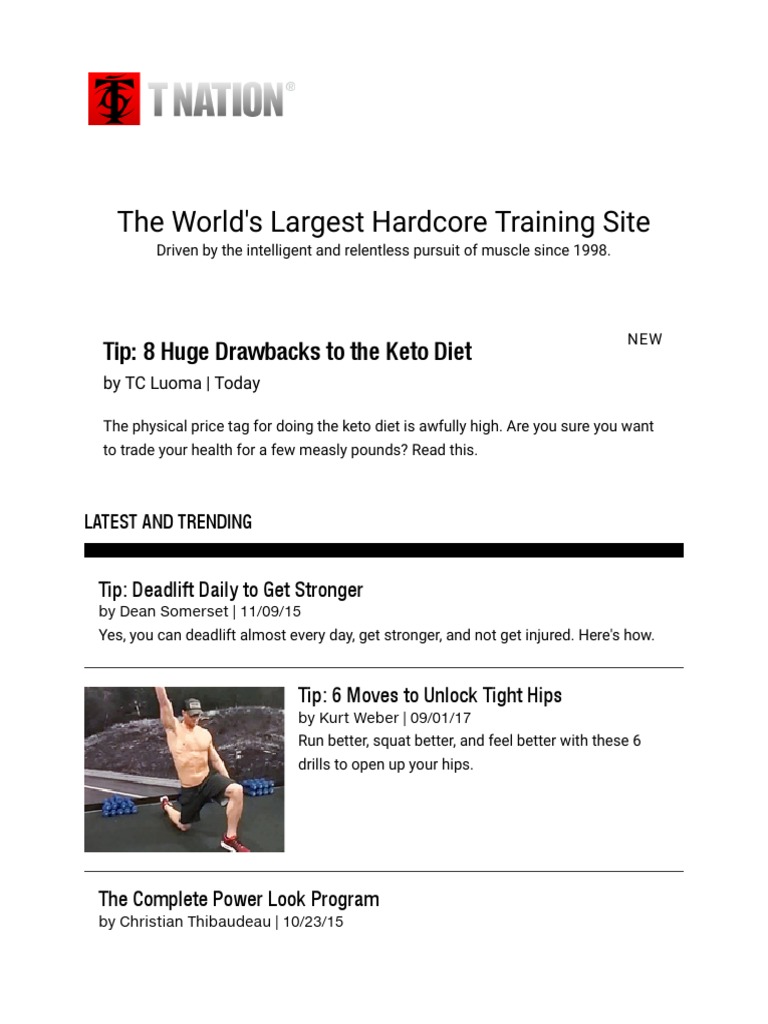 T NATION®

The World's Largest Hardcore Training Site
Driven by the intelligent and relentless pursuit of muscle since 1998.

NEW

Tip: 8 Huge Drawbacks to the Keto Diet
by TC Luoma | Today

The physical price tag for doing the keto diet is awfully high. Are you sure you want to trade your health for a few measly pounds? Read this.

LATEST AND TRENDING

Tip: Deadlift Daily to Get Stronger
by Dean Somerset | 11/09/15
Yes, you can deadlift almost every day, get stronger, and not get injured. Here's how.

Tip: 6 Moves to Unlock Tight Hips
by Kurt Weber | 09/01/17
Run better, squat better, and feel better with these 6 drills to open up your hips.

The Complete Power Look Program
by Christian Thibaudeau | 10/23/15